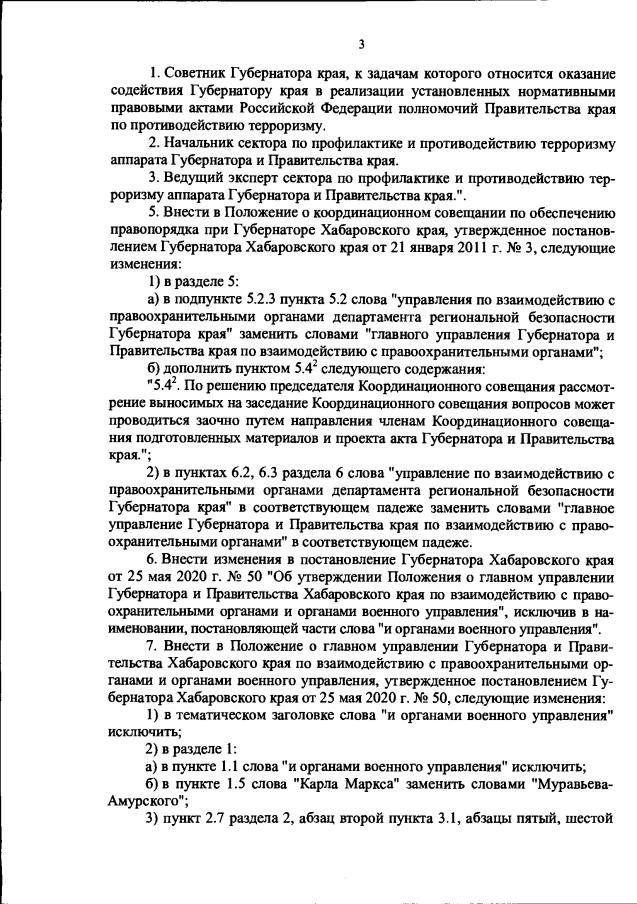 3

1. Советник Губернатора края, к задачам которого относится оказание содействия Губернатору края в реализации установленных нормативными правовыми актами Российской Федерации полномочий Правительства края по противодействию терроризму.

2. Начальник сектора по профилактике и противодействию терроризму аппарата Губернатора и Правительства края.

3. Ведущий эксперт сектора по профилактике и противодействию терроризму аппарата Губернатора и Правительства края.".

5. Внести в Положение о координационном совещании по обеспечению правопорядка при Губернаторе Хабаровского края, утвержденное постановлением Губернатора Хабаровского края от 21 января 2011 г. № 3, следующие изменения:

1) в разделе 5:

а) в подпункте 5.2.3 пункта 5.2 слова "управления по взаимодействию с правоохранительными органами департамента региональной безопасности Губернатора края" заменить словами "главного управления Губернатора и Правительства края по взаимодействию с правоохранительными органами";

б) дополнить пунктом $5.4^2$ следующего содержания:

"$5.4^2$. По решению председателя Координационного совещания рассмотрение выносимых на заседание Координационного совещания вопросов может проводиться заочно путем направления членам Координационного совещания подготовленных материалов и проекта акта Губернатора и Правительства края.";

2) в пунктах 6.2, 6.3 раздела 6 слова "управление по взаимодействию с правоохранительными органами департамента региональной безопасности Губернатора края" в соответствующем падеже заменить словами "главное управление Губернатора и Правительства края по взаимодействию с правоохранительными органами" в соответствующем падеже.

6. Внести изменения в постановление Губернатора Хабаровского края от 25 мая 2020 г. № 50 "Об утверждении Положения о главном управлении Губернатора и Правительства Хабаровского края по взаимодействию с правоохранительными органами и органами военного управления", исключив в наименовании, постановляющей части слова "и органами военного управления".

7. Внести в Положение о главном управлении Губернатора и Правительства Хабаровского края по взаимодействию с правоохранительными органами и органами военного управления, утвержденное постановлением Губернатора Хабаровского края от 25 мая 2020 г. № 50, следующие изменения:

1) в тематическом заголовке слова "и органами военного управления" исключить;

2) в разделе 1:

а) в пункте 1.1 слова "и органами военного управления" исключить;

б) в пункте 1.5 слова "Карла Маркса" заменить словами "Муравьева-Амурского";

3) пункт 2.7 раздела 2, абзац второй пункта 3.1, абзацы пятый, шестой